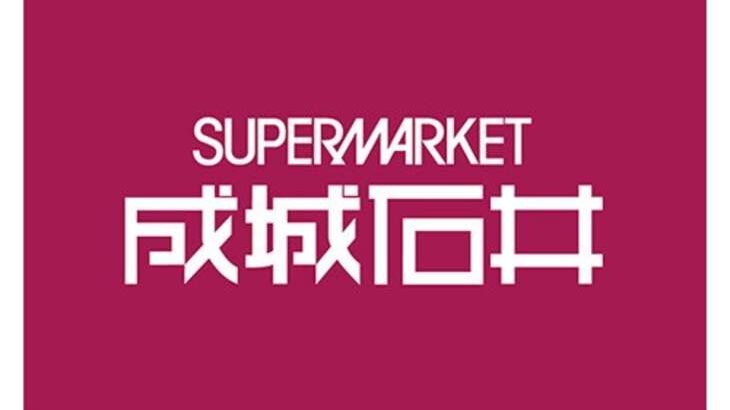 SUPERMARKET
成城石井